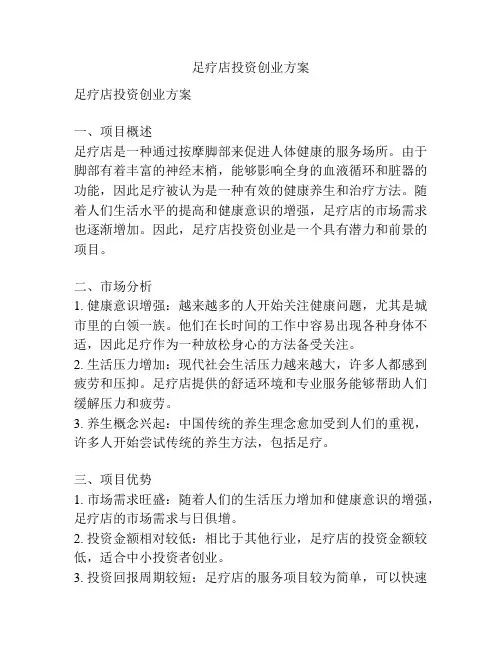 足疗店投资创业方案

足疗店投资创业方案

一、项目概述
足疗店是一种通过按摩脚部来促进人体健康的服务场所。由于脚部有着丰富的神经末梢，能够影响全身的血液循环和脏器的功能，因此足疗被认为是一种有效的健康养生和治疗方法。随着人们生活水平的提高和健康意识的增强，足疗店的市场需求也逐渐增加。因此，足疗店投资创业是一个具有潜力和前景的项目。

二、市场分析
1. 健康意识增强：越来越多的人开始关注健康问题，尤其是城市里的白领一族。他们在长时间的工作中容易出现各种身体不适，因此足疗作为一种放松身心的方法备受关注。
2. 生活压力增加：现代社会生活压力越来越大，许多人都感到疲劳和压抑。足疗店提供的舒适环境和专业服务能够帮助人们缓解压力和疲劳。
3. 养生概念兴起：中国传统的养生理念愈加受到人们的重视，许多人开始尝试传统的养生方法，包括足疗。

三、项目优势
1. 市场需求旺盛：随着人们的生活压力增加和健康意识的增强，足疗店的市场需求与日俱增。
2. 投资金额相对较低：相比于其他行业，足疗店的投资金额较低，适合中小投资者创业。
3. 投资回报周期较短：足疗店的服务项目较为简单，可以快速